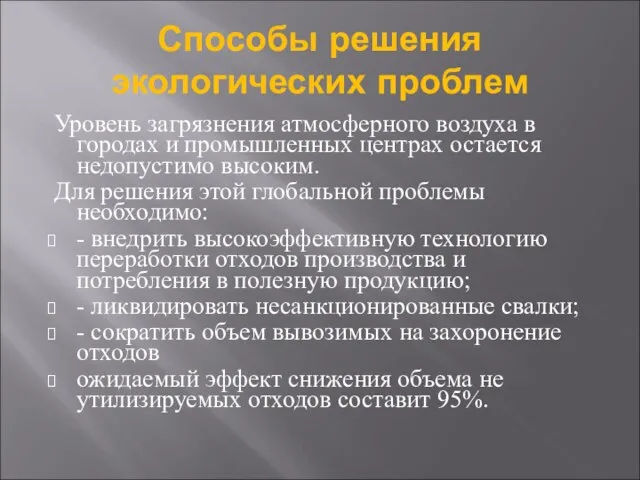 Способы решения экологических проблем

Уровень загрязнения атмосферного воздуха в городах и промышленных центрах остается недопустимо высоким.

Для решения этой глобальной проблемы необходимо:

- внедрить высокоэффективную технологию переработки отходов производства и потребления в полезную продукцию;
- ликвидировать несанкционированные свалки;
- сократить объем вывозимых на захоронение отходов
ожидаемый эффект снижения объема не утилизируемых отходов составит 95%.